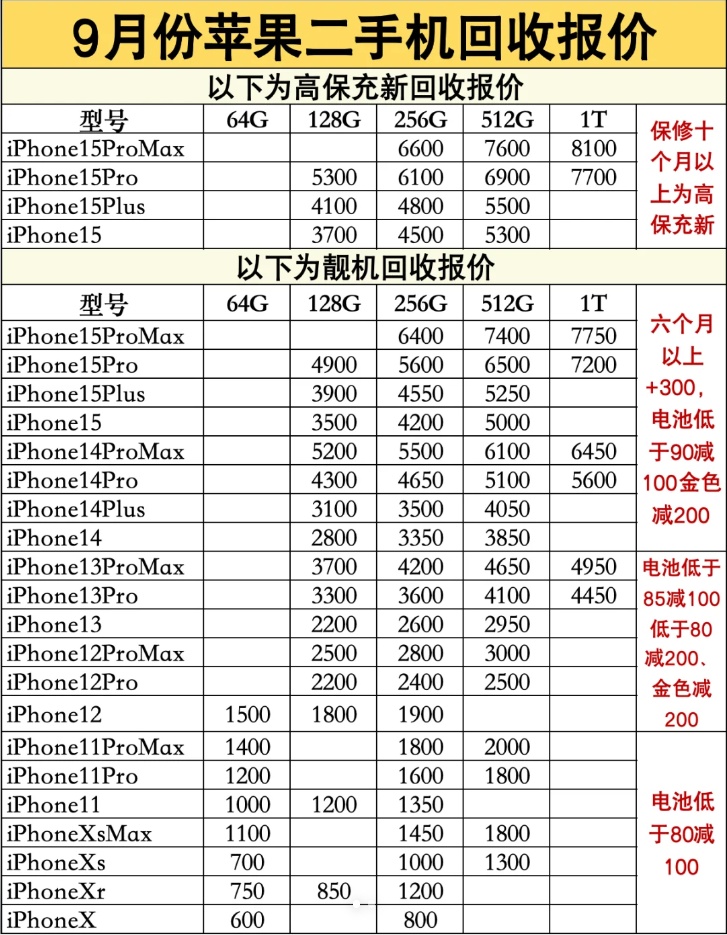 9月份苹果二手机回收报价

以下为高保充新回收报价

| 型号 | 64G | 128G | 256G | 512G | 1T | |
|---|---|---|---|---|---|---|
| iPhone15ProMax | | | 6600 | 7600 | 8100 | 保修十个月以上为高保充新 |
| iPhone15Pro | | 5300 | 6100 | 6900 | 7700 | |
| iPhone15Plus | | 4100 | 4800 | 5500 | | |
| iPhone15 | | 3700 | 4500 | 5300 | | |

以下为靓机回收报价

| 型号 | 64G | 128G | 256G | 512G | 1T | |
|---|---|---|---|---|---|---|
| iPhone15ProMax | | | 6400 | 7400 | 7750 | 六个月以上+300，电池低于90减100金色减200 |
| iPhone15Pro | | 4900 | 5600 | 6500 | 7200 | |
| iPhone15Plus | | 3900 | 4550 | 5250 | | |
| iPhone15 | | 3500 | 4200 | 5000 | | |
| iPhone14ProMax | | 5200 | 5500 | 6100 | 6450 | |
| iPhone14Pro | | 4300 | 4650 | 5100 | 5600 | |
| iPhone14Plus | | 3100 | 3500 | 4050 | | |
| iPhone14 | | 2800 | 3350 | 3850 | | |
| iPhone13ProMax | | 3700 | 4200 | 4650 | 4950 | 电池低于85减100低于80减200、金色减200 |
| iPhone13Pro | | 3300 | 3600 | 4100 | 4450 | |
| iPhone13 | | 2200 | 2600 | 2950 | | |
| iPhone12ProMax | | 2500 | 2800 | 3000 | | |
| iPhone12Pro | | 2200 | 2400 | 2500 | | |
| iPhone12 | 1500 | 1800 | 1900 | | | |
| iPhone11ProMax | 1400 | | 1800 | 2000 | | 电池低于80减100 |
| iPhone11Pro | 1200 | | 1600 | 1800 | | |
| iPhone11 | 1000 | 1200 | 1350 | | | |
| iPhoneXsMax | 1100 | | 1450 | 1800 | | |
| iPhoneXs | 700 | | 1000 | 1300 | | |
| iPhoneXr | 750 | 850 | 1200 | | | |
| iPhoneX | 600 | | 800 | | | |